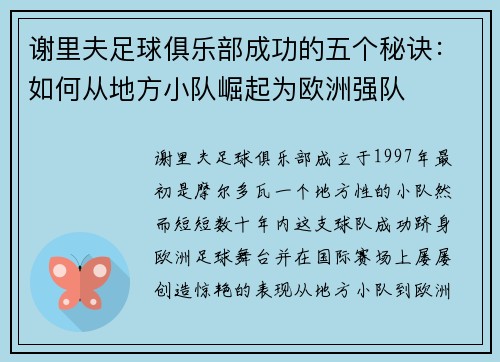 谢里夫足球俱乐部成功的五个秘诀：如何从地方小队崛起为欧洲强队

谢里夫足球俱乐部成立于1997年最初是摩尔多瓦一个地方性的小队然而短短数十年内这支球队成功跻身欧洲足球舞台并在国际赛场上屡屡创造惊艳的表现从地方小队到欧洲